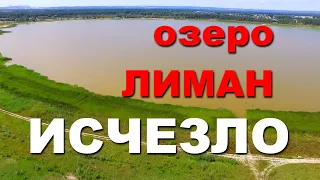 озеро
ЛИМАН
ИСЧЕЗЛО